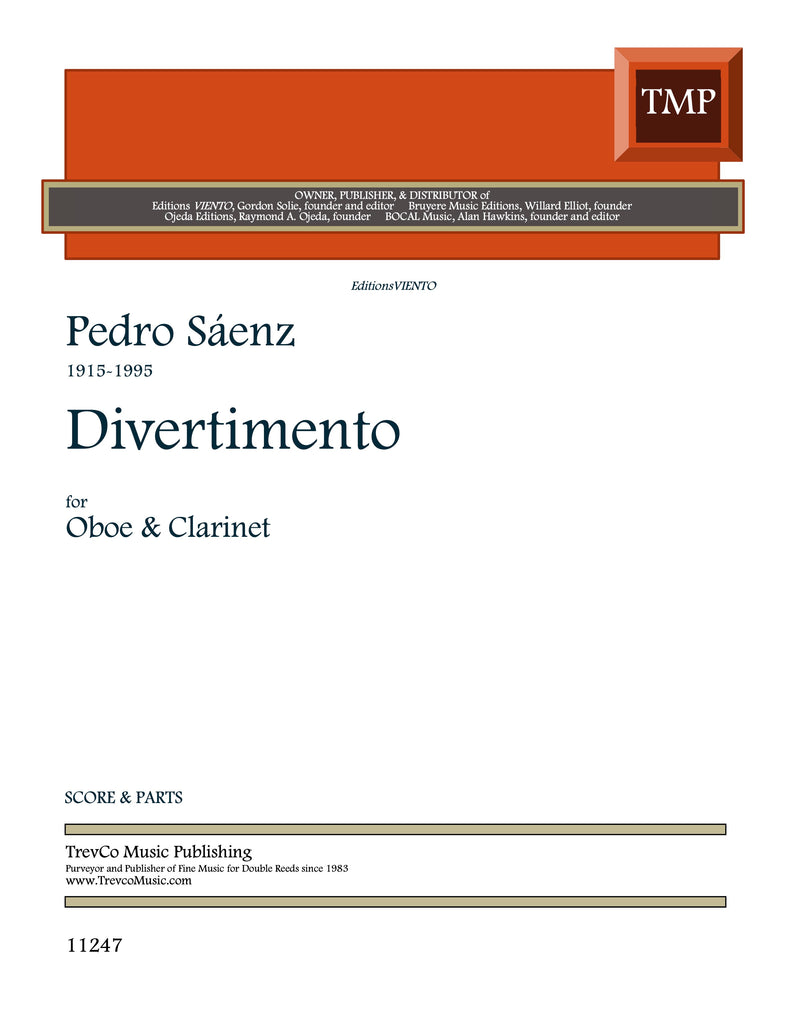 TMP

OWNER, PUBLISHER, & DISTRIBUTOR of
Editions VIENTO, Gordon Solie, founder and editor   Bruyere Music Editions, Willard Elliot, founder
Ojeda Editions, Raymond A. Ojeda, founder   BOCAL Music, Alan Hawkins, founder and editor

EditionsVIENTO

Pedro Sáenz

1915-1995

Divertimento

for

Oboe & Clarinet

SCORE & PARTS

TrevCo Music Publishing
Purveyor and Publisher of Fine Music for Double Reeds since 1983
www.TrevcoMusic.com

11247